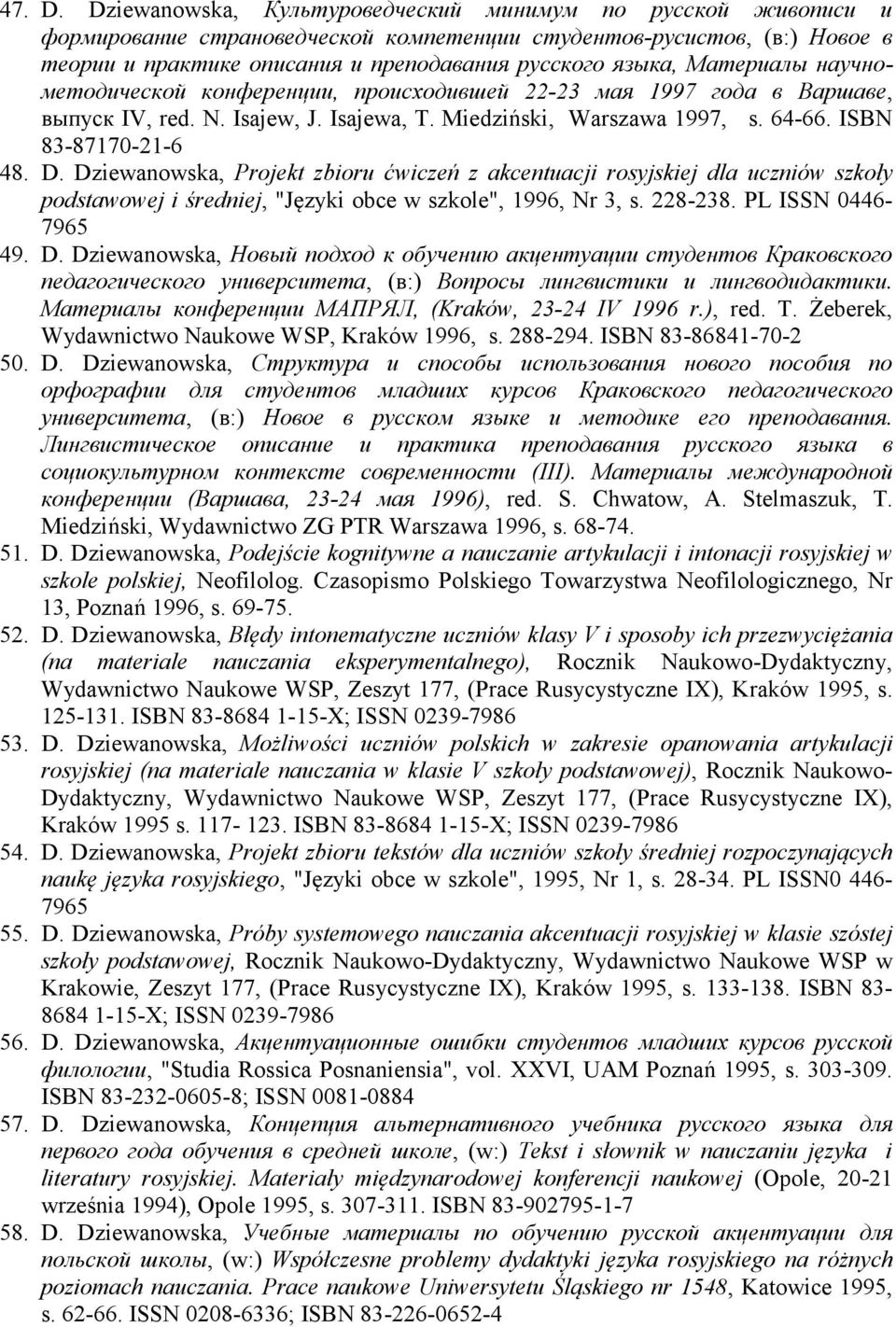 47. D. Dziewanowska, Культуроведческий минимум по русской живописи и формирование страноведческой компетенции студентов-русистов, (в:) Новое в теории и практике описания и преподавания русского языка, Материалы научно-методической конференции, происходившей 22-23 мая 1997 года в Варшаве, выпуск IV, red. N. Isajew, J. Isajewa, T. Miedziński, Warszawa 1997, s. 64-66. ISBN 83-87170-21-6

48. D. Dziewanowska, Projekt zbioru ćwiczeń z akcentuacji rosyjskiej dla uczniów szkoły podstawowej i średniej, "Języki obce w szkole", 1996, Nr 3, s. 228-238. PL ISSN 0446-7965

49. D. Dziewanowska, Новый подход к обучению акцентуации студентов Краковского педагогического университета, (в:) Вопросы лингвистики и лингводидактики. Материалы конференции МАПРЯЛ, (Kraków, 23-24 IV 1996 r.), red. T. Żeberek, Wydawnictwo Naukowe WSP, Kraków 1996, s. 288-294. ISBN 83-86841-70-2

50. D. Dziewanowska, Структура и способы использования нового пособия по орфографии для студентов младших курсов Краковского педагогического университета, (в:) Новое в русском языке и методике его преподавания. Лингвистическое описание и практика преподавания русского языка в социокультурном контексте современности (III). Материалы международной конференции (Варшава, 23-24 мая 1996), red. S. Chwatow, A. Stelmaszuk, T. Miedziński, Wydawnictwo ZG PTR Warszawa 1996, s. 68-74.

51. D. Dziewanowska, Podejście kognitywne a nauczanie artykulacji i intonacji rosyjskiej w szkole polskiej, Neofilolog. Czasopismo Polskiego Towarzystwa Neofilologicznego, Nr 13, Poznań 1996, s. 69-75.

52. D. Dziewanowska, Błędy intonematyczne uczniów klasy V i sposoby ich przezwyciężania (na materiale nauczania eksperymentalnego), Rocznik Naukowo-Dydaktyczny, Wydawnictwo Naukowe WSP, Zeszyt 177, (Prace Rusycystyczne IX), Kraków 1995, s. 125-131. ISBN 83-8684 1-15-X; ISSN 0239-7986

53. D. Dziewanowska, Możliwości uczniów polskich w zakresie opanowania artykulacji rosyjskiej (na materiale nauczania w klasie V szkoły podstawowej), Rocznik Naukowo-Dydaktyczny, Wydawnictwo Naukowe WSP, Zeszyt 177, (Prace Rusycystyczne IX), Kraków 1995 s. 117- 123. ISBN 83-8684 1-15-X; ISSN 0239-7986

54. D. Dziewanowska, Projekt zbioru tekstów dla uczniów szkoły średniej rozpoczynających naukę języka rosyjskiego, "Języki obce w szkole", 1995, Nr 1, s. 28-34. PL ISSN0 446-7965

55. D. Dziewanowska, Próby systemowego nauczania akcentuacji rosyjskiej w klasie szóstej szkoły podstawowej, Rocznik Naukowo-Dydaktyczny, Wydawnictwo Naukowe WSP w Krakowie, Zeszyt 177, (Prace Rusycystyczne IX), Kraków 1995, s. 133-138. ISBN 83-8684 1-15-X; ISSN 0239-7986

56. D. Dziewanowska, Акцентуационные ошибки студентов младших курсов русской филологии, "Studia Rossica Posnaniensia", vol. XXVI, UAM Poznań 1995, s. 303-309. ISBN 83-232-0605-8; ISSN 0081-0884

57. D. Dziewanowska, Концепция альтернативного учебника русского языка для первого года обучения в средней школе, (w:) Tekst i słownik w nauczaniu języka i literatury rosyjskiej. Materiały międzynarodowej konferencji naukowej (Opole, 20-21 września 1994), Opole 1995, s. 307-311. ISBN 83-902795-1-7

58. D. Dziewanowska, Учебные материалы по обучению русской акцентуации для польской школы, (w:) Współczesne problemy dydaktyki języka rosyjskiego na różnych poziomach nauczania. Prace naukowe Uniwersytetu Śląskiego nr 1548, Katowice 1995, s. 62-66. ISSN 0208-6336; ISBN 83-226-0652-4